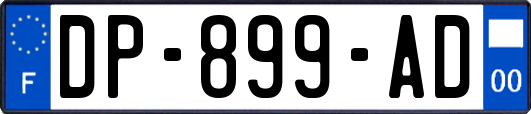 F
DP-899-AD
00